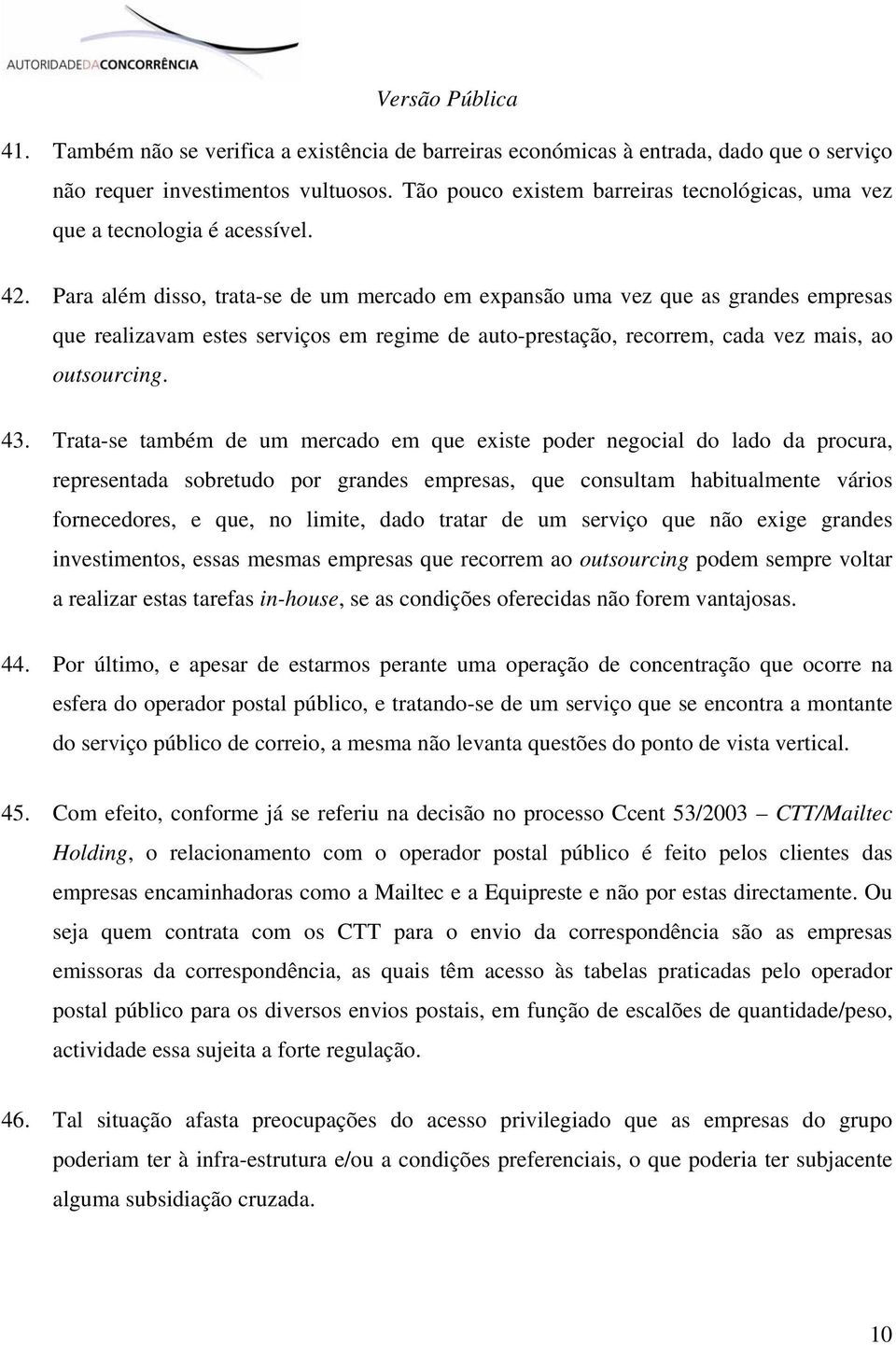 AUTORIDADEDACONCORRÊNCIA

Versão Pública

41. Também não se verifica a existência de barreiras económicas à entrada, dado que o serviço não requer investimentos vultuosos. Tão pouco existem barreiras tecnológicas, uma vez que a tecnologia é acessível.

42. Para além disso, trata-se de um mercado em expansão uma vez que as grandes empresas que realizavam estes serviços em regime de auto-prestação, recorrem, cada vez mais, ao outsourcing.

43. Trata-se também de um mercado em que existe poder negocial do lado da procura, representada sobretudo por grandes empresas, que consultam habitualmente vários fornecedores, e que, no limite, dado tratar de um serviço que não exige grandes investimentos, essas mesmas empresas que recorrem ao outsourcing podem sempre voltar a realizar estas tarefas in-house, se as condições oferecidas não forem vantajosas.

44. Por último, e apesar de estarmos perante uma operação de concentração que ocorre na esfera do operador postal público, e tratando-se de um serviço que se encontra a montante do serviço público de correio, a mesma não levanta questões do ponto de vista vertical.

45. Com efeito, conforme já se referiu na decisão no processo Ccent 53/2003 – CTT/Mailtec Holding, o relacionamento com o operador postal público é feito pelos clientes das empresas encaminhadoras como a Mailtec e a Equipreste e não por estas directamente. Ou seja quem contrata com os CTT para o envio da correspondência são as empresas emissoras da correspondência, as quais têm acesso às tabelas praticadas pelo operador postal público para os diversos envios postais, em função de escalões de quantidade/peso, actividade essa sujeita a forte regulação.

46. Tal situação afasta preocupações do acesso privilegiado que as empresas do grupo poderiam ter à infra-estrutura e/ou a condições preferenciais, o que poderia ter subjacente alguma subsidiação cruzada.

10